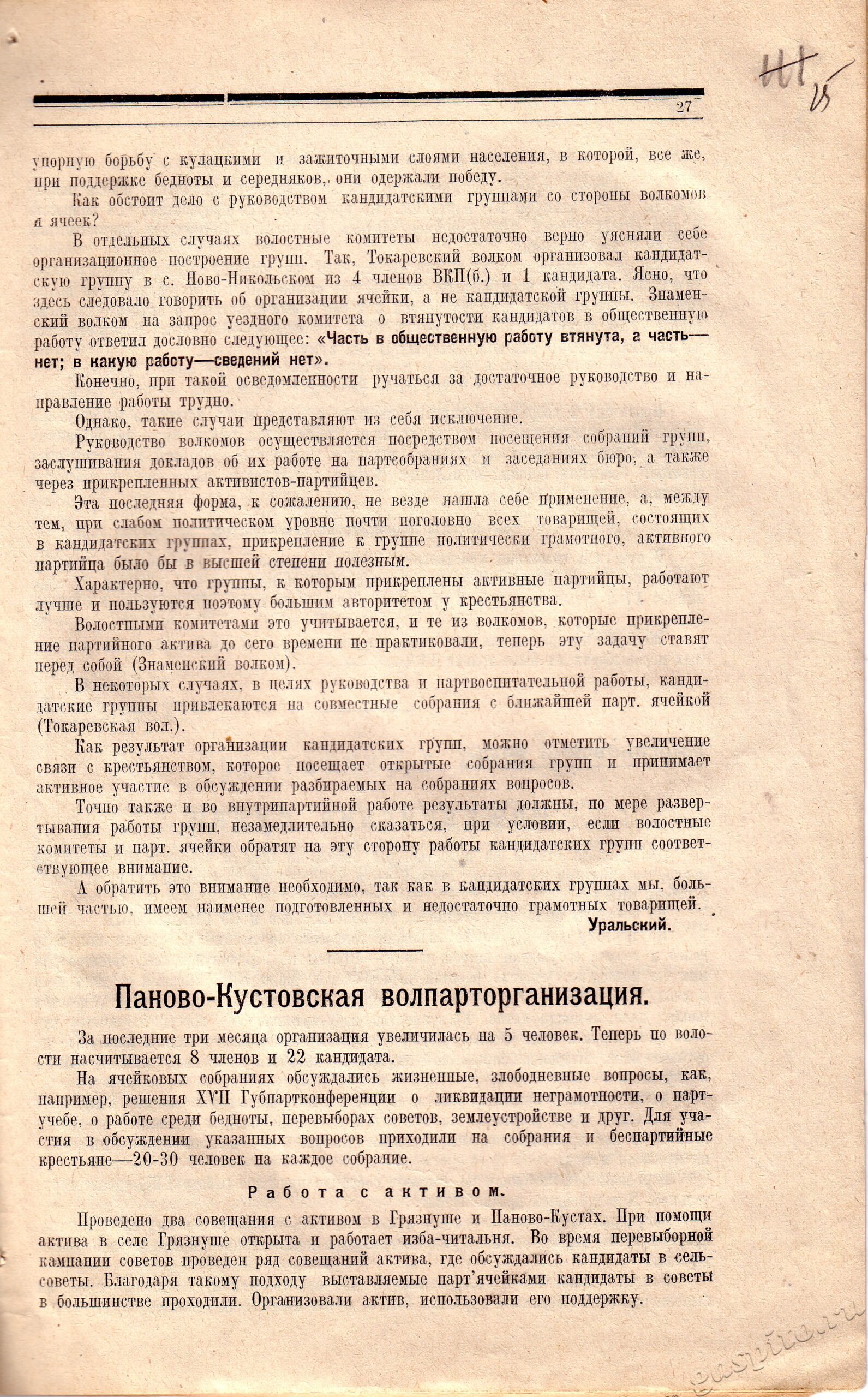 27

упорную борьбу с кулацкими и зажиточными слоями населения, в которой, все же, при поддержке бедноты и середняков, они одержали победу.

Как обстоит дело с руководством кандидатскими группами со стороны волкомов и ячеек?

В отдельных случаях волостные комитеты недостаточно верно уясняли себе организационное построение групп. Так, Токаревский волком организовал кандидатскую группу в с. Ново-Никольском из 4 членов ВКП(б.) и 1 кандидата. Ясно, что здесь следовало говорить об организации ячейки, а не кандидатской группы. Знаменский волком на запрос уездного комитета о втянутости кандидатов в общественную работу ответил дословно следующее: «Часть в общественную работу втянута, а часть—нет; в какую работу—сведений нет».

Конечно, при такой осведомленности ручаться за достаточное руководство и направление работы трудно.

Однако, такие случаи представляют из себя исключение.

Руководство волкомов осуществляется посредством посещения собраний групп, заслушивания докладов об их работе на партсобраниях и заседаниях бюро, а также через прикрепленных активистов-партийцев.

Эта последняя форма, к сожалению, не везде нашла себе применение, а, между тем, при слабом политическом уровне почти поголовно всех товарищей, состоящих в кандидатских группах, прикрепление к группе политически грамотного, активного партийца было бы в высшей степени полезным.

Характерно, что группы, к которым прикреплены активные партийцы, работают лучше и пользуются поэтому большим авторитетом у крестьянства.

Волостными комитетами это учитывается, и те из волкомов, которые прикрепление партийного актива до сего времени не практиковали, теперь эту задачу ставят перед собой (Знаменский волком).

В некоторых случаях, в целях руководства и партвоспитательной работы, кандидатские группы привлекаются на совместные собрания с ближайшей парт. ячейкой (Токаревская вол.).

Как результат организации кандидатских групп, можно отметить увеличение связи с крестьянством, которое посещает открытые собрания групп и принимает активное участие в обсуждении разбираемых на собраниях вопросов.

Точно также и во внутрипартийной работе результаты должны, по мере развертывания работы групп, незамедлительно сказаться, при условии, если волостные комитеты и парт. ячейки обратят на эту сторону работы кандидатских групп соответствующее внимание.

А обратить это внимание необходимо, так как в кандидатских группах мы, большей частью, имеем наименее подготовленных и недостаточно грамотных товарищей.

Уральский.

Паново-Кустовская волпарторганизация.

За последние три месяца организация увеличилась на 5 человек. Теперь по волости насчитывается 8 членов и 22 кандидата.

На ячейковых собраниях обсуждались жизненные, злободневные вопросы, как, например, решения XVII Губпартконференции о ликвидации неграмотности, о партучебе, о работе среди бедноты, перевыборах советов, землеустройстве и друг. Для участия в обсуждении указанных вопросов приходили на собрания и беспартийные крестьяне—20-30 человек на каждое собрание.

Работа с активом.

Проведено два совещания с активом в Грязнуше и Паново-Кустах. При помощи актива в селе Грязнуше открыта и работает изба-читальня. Во время перевыборной кампании советов проведен ряд совещаний актива, где обсуждались кандидаты в сельсоветы. Благодаря такому подходу выставляемые парт'ячейками кандидаты в советы в большинстве проходили. Организовали актив, использовали его поддержку.